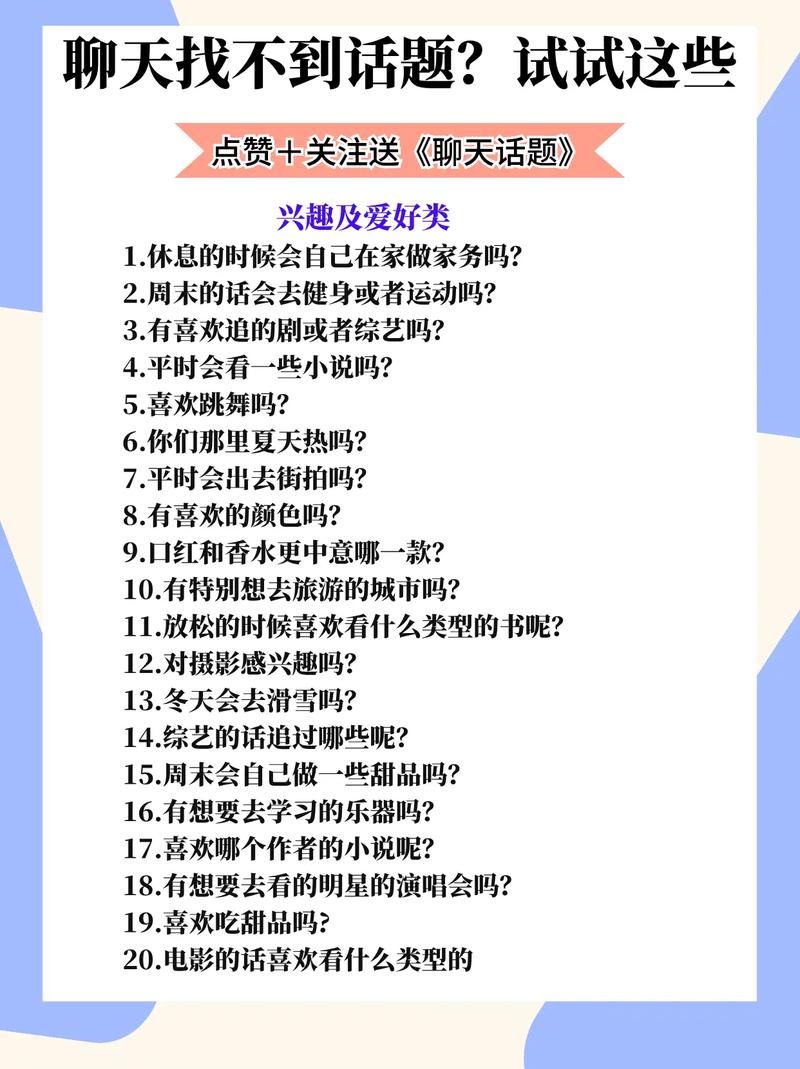 聊天找不到话题？试试这些

点赞＋关注送《聊天话题》

兴趣及爱好类

1.休息的时候会自己在家做家务吗？
2.周末的话会去健身或者运动吗？
3.有喜欢追的剧或者综艺吗？
4.平时会看一些小说吗？
5.喜欢跳舞吗？
6.你们那里夏天热吗？
7.平时会出去街拍吗？
8.有喜欢的颜色吗？
9.口红和香水更中意哪一款？
10.有特别想去旅游的城市吗？
11.放松的时候喜欢看什么类型的书呢？
12.对摄影感兴趣吗？
13.冬天会去滑雪吗？
14.综艺的话追过哪些呢？
15.周末会自己做一些甜品吗？
16.有想要去学习的乐器吗？
17.喜欢哪个作者的小说呢？
18.有想要去看的明星的演唱会吗？
19.喜欢吃甜品吗？
20.电影的话喜欢看什么类型的